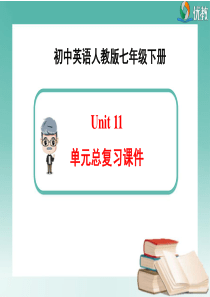 优教

初中英语人教版七年级下册

Unit 11

单元总复习课件